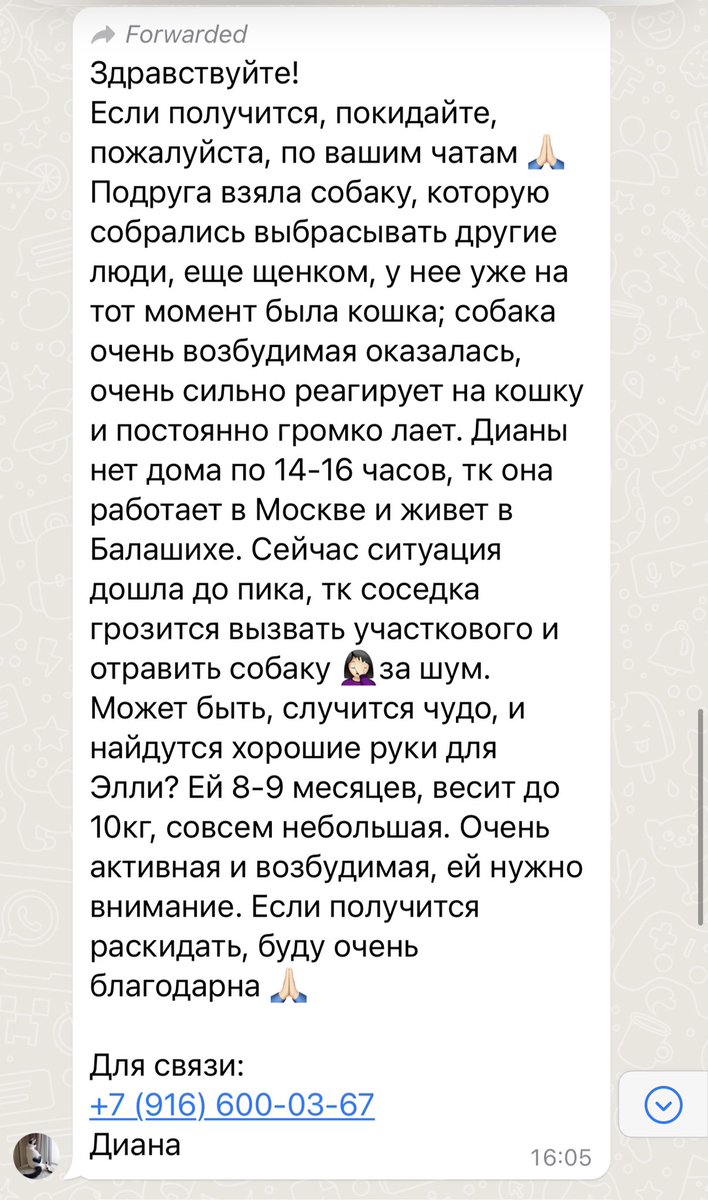 Forwarded

Здравствуйте!
Если получится, покидайте, пожалуйста, по вашим чатам 🙏🏻
Подруга взяла собаку, которую собрались выбрасывать другие люди, еще щенком, у нее уже на тот момент была кошка; собака очень возбудимая оказалась, очень сильно реагирует на кошку и постоянно громко лает. Дианы нет дома по 14-16 часов, тк она работает в Москве и живет в Балашихе. Сейчас ситуация дошла до пика, тк соседка грозится вызвать участкового и отравить собаку 🤦🏻‍♀️за шум. Может быть, случится чудо, и найдутся хорошие руки для Элли? Ей 8-9 месяцев, весит до 10кг, совсем небольшая. Очень активная и возбудимая, ей нужно внимание. Если получится раскидать, буду очень благодарна 🙏🏻

Для связи:
+7 (916) 600-03-67
Диана

16:05